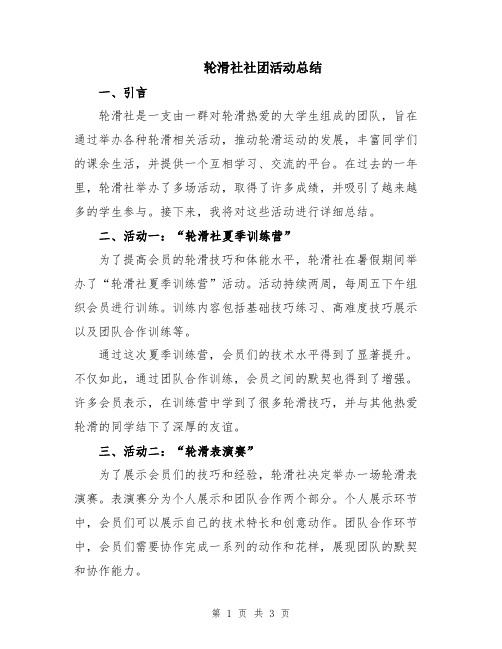 轮滑社社团活动总结

一、引言

轮滑社是一支由一群对轮滑热爱的大学生组成的团队，旨在通过举办各种轮滑相关活动，推动轮滑运动的发展，丰富同学们的课余生活，并提供一个互相学习、交流的平台。在过去的一年里，轮滑社举办了多场活动，取得了许多成绩，并吸引了越来越多的学生参与。接下来，我将对这些活动进行详细总结。

二、活动一：“轮滑社夏季训练营”

为了提高会员的轮滑技巧和体能水平，轮滑社在暑假期间举办了“轮滑社夏季训练营”活动。活动持续两周，每周五下午组织会员进行训练。训练内容包括基础技巧练习、高难度技巧展示以及团队合作训练等。

通过这次夏季训练营，会员们的技术水平得到了显著提升。不仅如此，通过团队合作训练，会员之间的默契也得到了增强。许多会员表示，在训练营中学到了很多轮滑技巧，并与其他热爱轮滑的同学结下了深厚的友谊。

三、活动二：“轮滑表演赛”

为了展示会员们的技巧和经验，轮滑社决定举办一场轮滑表演赛。表演赛分为个人展示和团队合作两个部分。个人展示环节中，会员们可以展示自己的技术特长和创意动作。团队合作环节中，会员们需要协作完成一系列的动作和花样，展现团队的默契和协作能力。

第 1 页 共 3 页